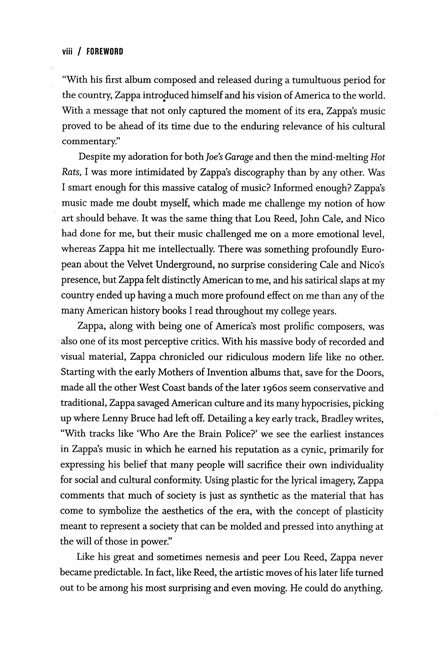 viii / FOREWORD

"With his first album composed and released during a tumultuous period for the country, Zappa introduced himself and his vision of America to the world. With a message that not only captured the moment of its era, Zappa's music proved to be ahead of its time due to the enduring relevance of his cultural commentary."

Despite my adoration for both Joe's Garage and then the mind-melting Hot Rats, I was more intimidated by Zappa's discography than by any other. Was I smart enough for this massive catalog of music? Informed enough? Zappa's music made me doubt myself, which made me challenge my notion of how art should behave. It was the same thing that Lou Reed, John Cale, and Nico had done for me, but their music challenged me on a more emotional level, whereas Zappa hit me intellectually. There was something profoundly European about the Velvet Underground, no surprise considering Cale and Nico's presence, but Zappa felt distinctly American to me, and his satirical slaps at my country ended up having a much more profound effect on me than any of the many American history books I read throughout my college years.

Zappa, along with being one of America's most prolific composers, was also one of its most perceptive critics. With his massive body of recorded and visual material, Zappa chronicled our ridiculous modern life like no other. Starting with the early Mothers of Invention albums that, save for the Doors, made all the other West Coast bands of the later 1960s seem conservative and traditional, Zappa savaged American culture and its many hypocrisies, picking up where Lenny Bruce had left off. Detailing a key early track, Bradley writes, "With tracks like 'Who Are the Brain Police?' we see the earliest instances in Zappa's music in which he earned his reputation as a cynic, primarily for expressing his belief that many people will sacrifice their own individuality for social and cultural conformity. Using plastic for the lyrical imagery, Zappa comments that much of society is just as synthetic as the material that has come to symbolize the aesthetics of the era, with the concept of plasticity meant to represent a society that can be molded and pressed into anything at the will of those in power."

Like his great and sometimes nemesis and peer Lou Reed, Zappa never became predictable. In fact, like Reed, the artistic moves of his later life turned out to be among his most surprising and even moving. He could do anything.